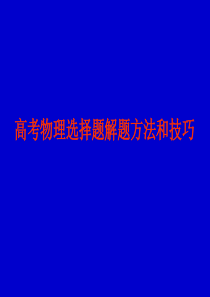 高考物理选择题解题方法和技巧